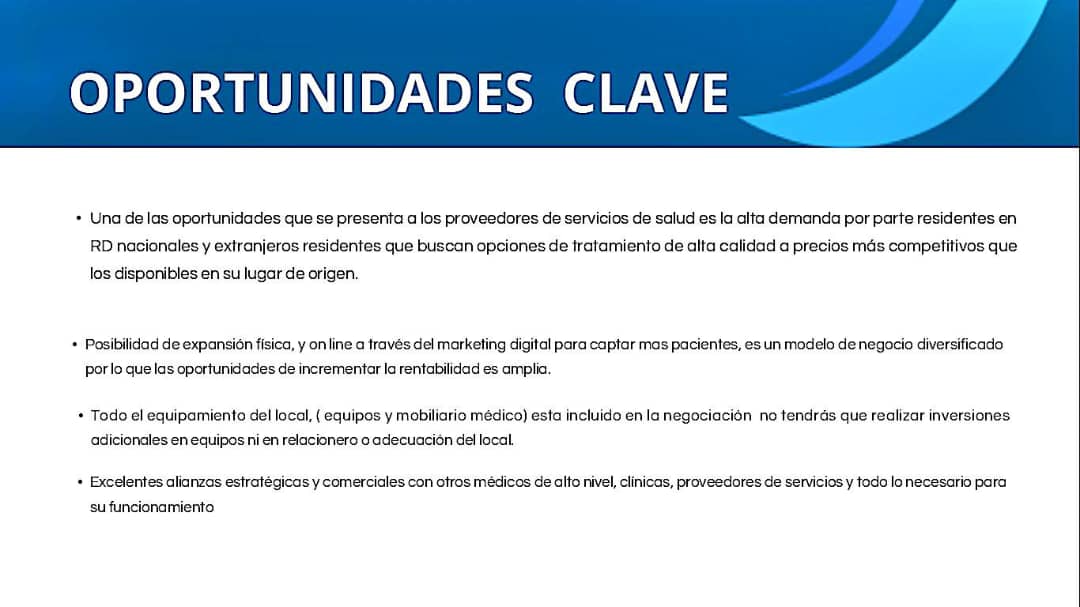 OPORTUNIDADES CLAVE

• Una de las oportunidades que se presenta a los proveedores de servicios de salud es la alta demanda por parte residentes en RD nacionales y extranjeros residentes que buscan opciones de tratamiento de alta calidad a precios más competitivos que los disponibles en su lugar de origen.

• Posibilidad de expansión física, y on line a través del marketing digital para captar mas pacientes, es un modelo de negocio diversificado por lo que las oportunidades de incrementar la rentabilidad es amplia.

• Todo el equipamiento del local, ( equipos y mobiliario médico) esta incluido en la negociación no tendrás que realizar inversiones adicionales en equipos ni en relacionero o adecuación del local.

• Excelentes alianzas estratégicas y comerciales con otros médicos de alto nivel, clínicas, proveedores de servicios y todo lo necesario para su funcionamiento